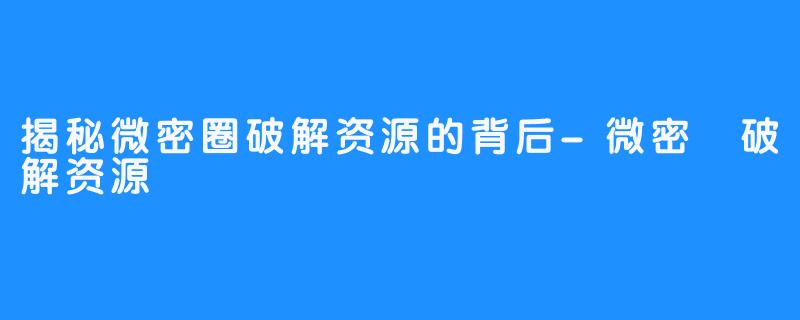 揭秘微密圈破解资源的背后-微密 破解资源